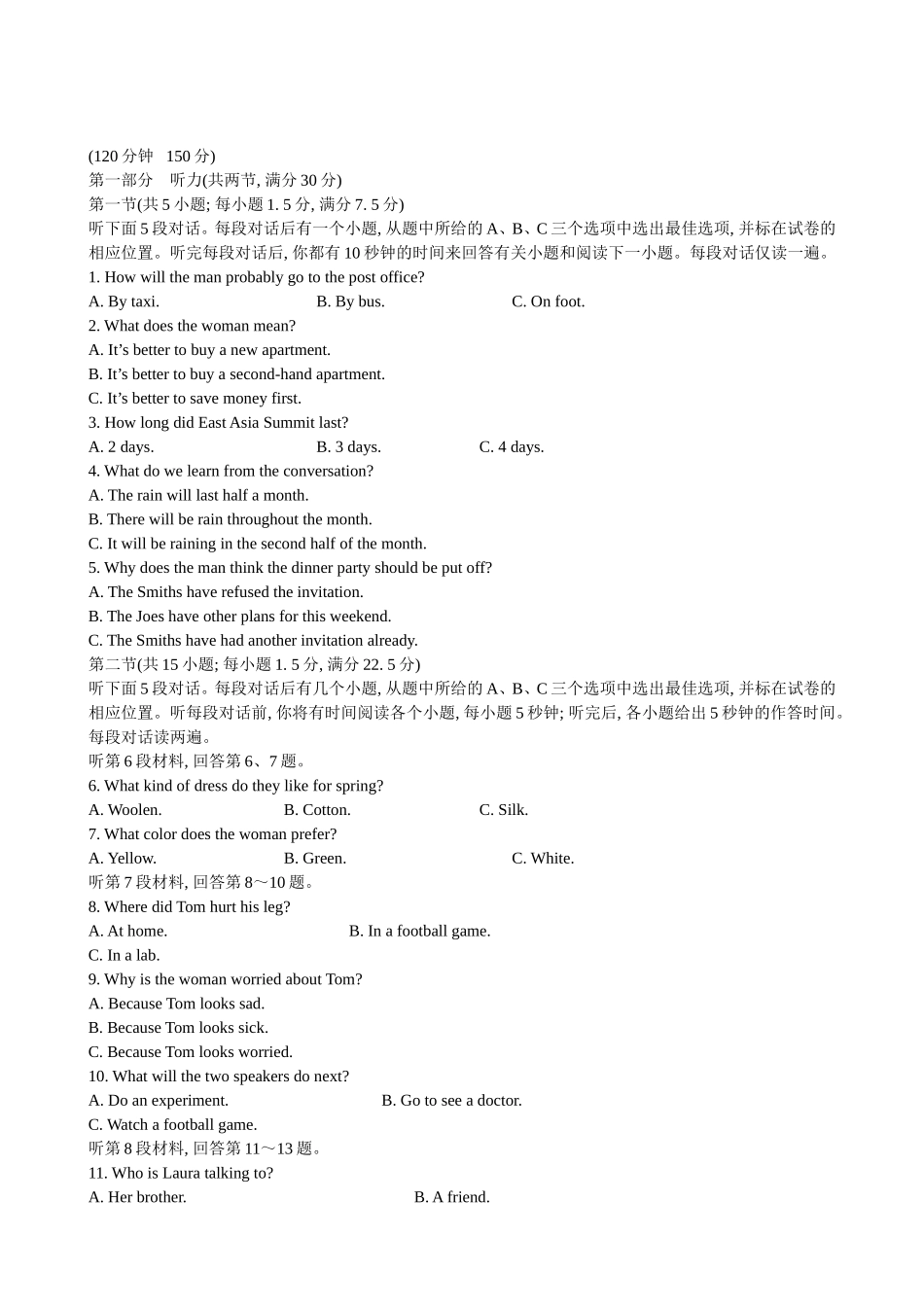 (120 分钟　150 分)
第一部分　听力(共两节, 满分 30 分)
第一节(共 5 小题; 每小题 1. 5 分, 满分 7. 5 分)
听下面 5 段对话。每段对话后有一个小题, 从题中所给的 A、B、C 三个选项中选出最佳选项, 并标在试卷的相应位置。听完每段对话后, 你都有 10 秒钟的时间来回答有关小题和阅读下一小题。每段对话仅读一遍。
1. How will the man probably go to the post office?
A. By taxi.　B. By bus.　C. On foot.
2. What does the woman mean?
A. It’s better to buy a new apartment.
B. It’s better to buy a second-hand apartment.
C. It’s better to save money first.
3. How long did East Asia Summit last?
A. 2 days.　B. 3 days.　C. 4 days.
4. What do we learn from the conversation?
A. The rain will last half a month.
B. There will be rain throughout the month.
C. It will be raining in the second half of the month.
5. Why does the man think the dinner party should be put off?
A. The Smiths have refused the invitation.
B. The Joes have other plans for this weekend.
C. The Smiths have had another invitation already.
第二节(共 15 小题; 每小题 1. 5 分, 满分 22. 5 分)
听下面 5 段对话。每段对话后有几个小题, 从题中所给的 A、B、C 三个选项中选出最佳选项, 并标在试卷的相应位置。听每段对话前, 你将有时间阅读各个小题, 每小题 5 秒钟; 听完后, 各小题给出 5 秒钟的作答时间。每段对话读两遍。
听第 6 段材料, 回答第 6、7 题。
6. What kind of dress do they like for spring?
A. Woolen.　B. Cotton.　C. Silk.
7. What color does the woman prefer?
A. Yellow.　B. Green.　C. White.
听第 7 段材料, 回答第 8～10 题。
8. Where did Tom hurt his leg?
A. At home.　B. In a football game.
C. In a lab.
9. Why is the woman worried about Tom?
A. Because Tom looks sad.
B. Because Tom looks sick.
C. Because Tom looks worried.
10. What will the two speakers do next?
A. Do an experiment.　B. Go to see a doctor.
C. Watch a football game.
听第 8 段材料, 回答第 11～13 题。
11. Who is Laura talking to?
A. Her brother.　B. A friend.